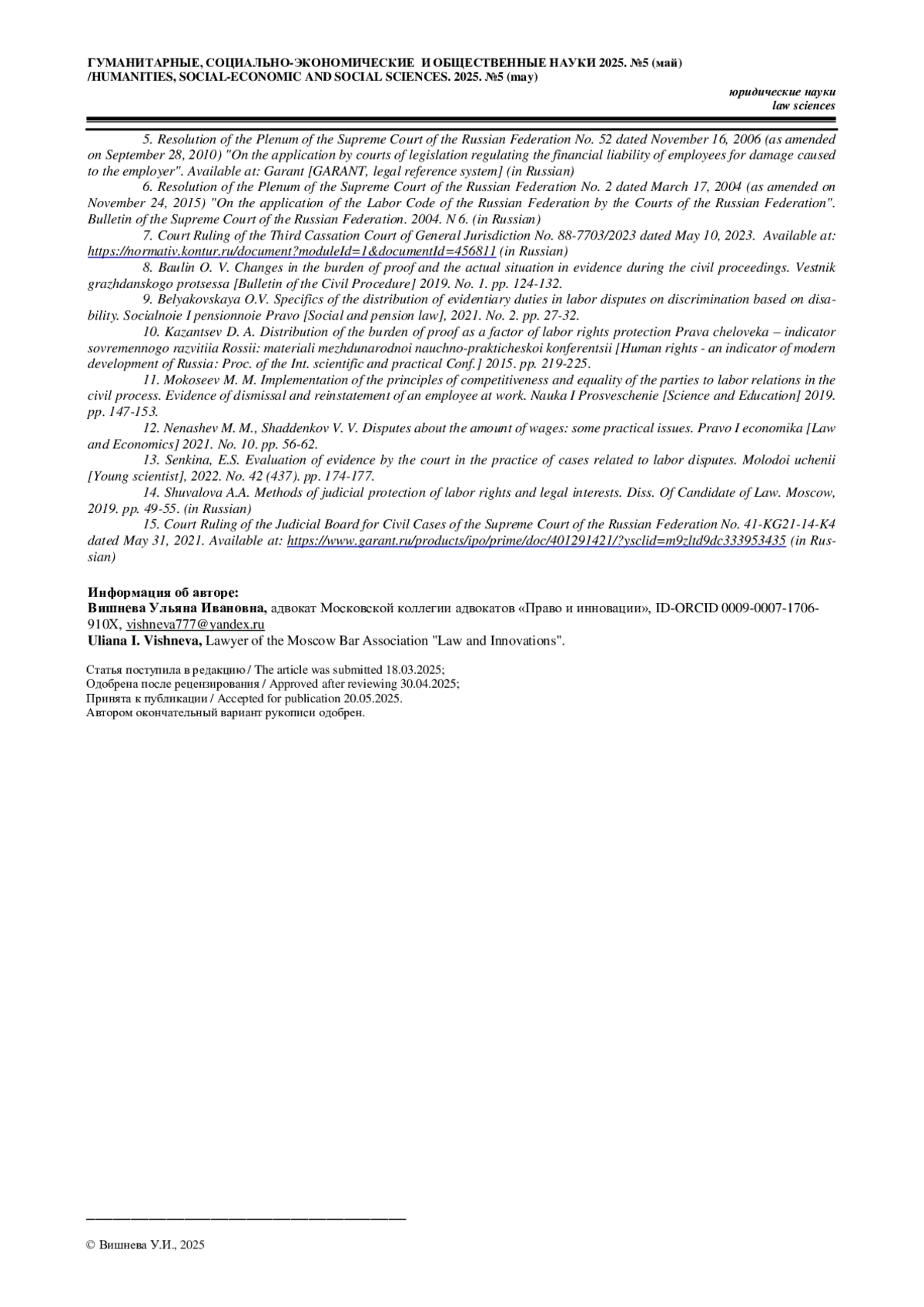 ГУМАНИТАРНЫЕ, СОЦИАЛЬНО-ЭКОНОМИЧЕСКИЕ И ОБЩЕСТВЕННЫЕ НАУКИ 2025. №5 (май)
/HUMANITIES, SOCIAL-ECONOMIC AND SOCIAL SCIENCES. 2025. №5 (may)

юридические науки
law sciences

5. Resolution of the Plenum of the Supreme Court of the Russian Federation No. 52 dated November 16, 2006 (as amended on September 28, 2010) "On the application by courts of legislation regulating the financial liability of employees for damage caused to the employer". Available at: Garant [GARANT, legal reference system] (in Russian)

6. Resolution of the Plenum of the Supreme Court of the Russian Federation No. 2 dated March 17, 2004 (as amended on November 24, 2015) "On the application of the Labor Code of the Russian Federation by the Courts of the Russian Federation". Bulletin of the Supreme Court of the Russian Federation. 2004. N 6. (in Russian)

7. Court Ruling of the Third Cassation Court of General Jurisdiction No. 88-7703/2023 dated May 10, 2023. Available at: https://normativ.kontur.ru/document?moduleId=1&documentId=456811 (in Russian)

8. Baulin O. V. Changes in the burden of proof and the actual situation in evidence during the civil proceedings. Vestnik grazhdanskogo protsessa [Bulletin of the Civil Procedure] 2019. No. 1. pp. 124-132.

9. Belyakovskaya O.V. Specifics of the distribution of evidentiary duties in labor disputes on discrimination based on disability. Socialnoie I pensionnoie Pravo [Social and pension law], 2021. No. 2. pp. 27-32.

10. Kazantsev D. A. Distribution of the burden of proof as a factor of labor rights protection Prava cheloveka – indicator sovremennogo razvitiia Rossii: materiali mezhdunarodnoi nauchno-prakticheskoi konferentsii [Human rights - an indicator of modern development of Russia: Proc. of the Int. scientific and practical Conf.] 2015. pp. 219-225.

11. Mokoseev M. M. Implementation of the principles of competitiveness and equality of the parties to labor relations in the civil process. Evidence of dismissal and reinstatement of an employee at work. Nauka I Prosveschenie [Science and Education] 2019. pp. 147-153.

12. Nenashev M. M., Shaddenkov V. V. Disputes about the amount of wages: some practical issues. Pravo I economika [Law and Economics] 2021. No. 10. pp. 56-62.

13. Senkina, E.S. Evaluation of evidence by the court in the practice of cases related to labor disputes. Molodoi uchenii [Young scientist], 2022. No. 42 (437). pp. 174-177.

14. Shuvalova A.A. Methods of judicial protection of labor rights and legal interests. Diss. Of Candidate of Law. Moscow, 2019. pp. 49-55. (in Russian)

15. Court Ruling of the Judicial Board for Civil Cases of the Supreme Court of the Russian Federation No. 41-KG21-14-K4 dated May 31, 2021. Available at: https://www.garant.ru/products/ipo/prime/doc/401291421/?ysclid=m9zltd9dc333953435 (in Russian)

Информация об авторе:
Вишнева Ульяна Ивановна, адвокат Московской коллегии адвокатов «Право и инновации», ID-ORCID 0009-0007-1706-910X, vishneva777@yandex.ru
Uliana I. Vishneva, Lawyer of the Moscow Bar Association "Law and Innovations".

Статья поступила в редакцию / The article was submitted 18.03.2025;
Одобрена после рецензирования / Approved after reviewing 30.04.2025;
Принята к публикации / Accepted for publication 20.05.2025.
Автором окончательный вариант рукописи одобрен.

© Вишнева У.И., 2025